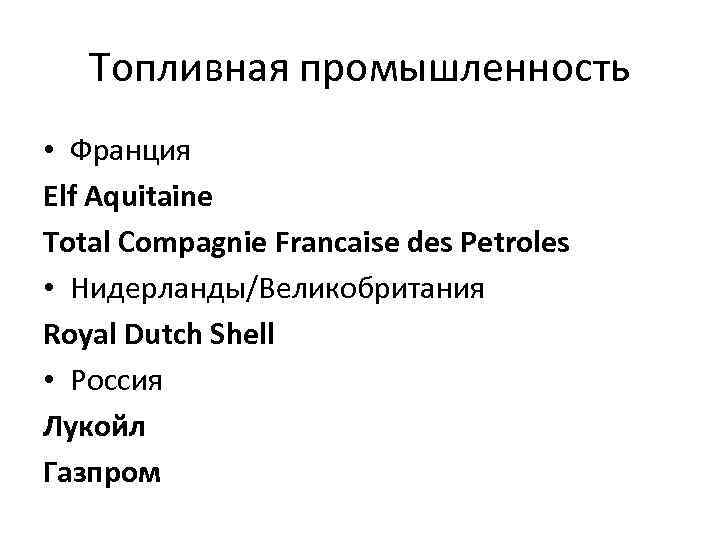 Топливная промышленность

• Франция

Elf Aquitaine

Total Compagnie Francaise des Petroles

• Нидерланды/Великобритания

Royal Dutch Shell

• Россия

Лукойл

Газпром